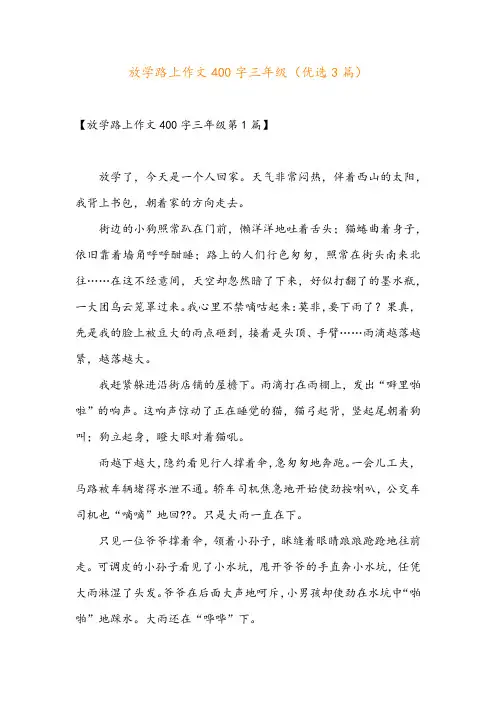 放学路上作文400字三年级（优选3篇）

【放学路上作文400字三年级第1篇】

放学了，今天是一个人回家。天气非常闷热，伴着西山的太阳，我背上书包，朝着家的方向走去。

街边的小狗照常趴在门前，懒洋洋地吐着舌头；猫蜷曲着身子，依旧靠着墙角呼呼酣睡；路上的人们行色匆匆，照常在街头南来北往……在这不经意间，天空却忽然暗了下来，好似打翻了的墨水瓶，一大团乌云笼罩过来。我心里不禁嘀咕起来：莫非，要下雨了？果真，先是我的脸上被豆大的雨点砸到，接着是头顶、手臂……雨滴越落越紧，越落越大。

我赶紧躲进沿街店铺的屋檐下。雨滴打在雨棚上，发出“噼里啪啦”的响声。这响声惊动了正在睡觉的猫，猫弓起背，竖起尾朝着狗叫；狗立起身，瞪大眼对着猫吼。

雨越下越大，隐约看见行人撑着伞，急匆匆地奔跑。一会儿工夫，马路被车辆堵得水泄不通。轿车司机焦急地开始使劲按喇叭，公交车司机也“嘀嘀”地回??。只是大雨一直在下。

只见一位爷爷撑着伞，领着小孙子，眯缝着眼睛踉踉跄跄地往前走。可调皮的小孙子看见了小水坑，甩开爷爷的手直奔小水坑，任凭大雨淋湿了头发。爷爷在后面大声地呵斥，小男孩却使劲在水坑中“啪啪”地踩水。大雨还在“哗哗”下。